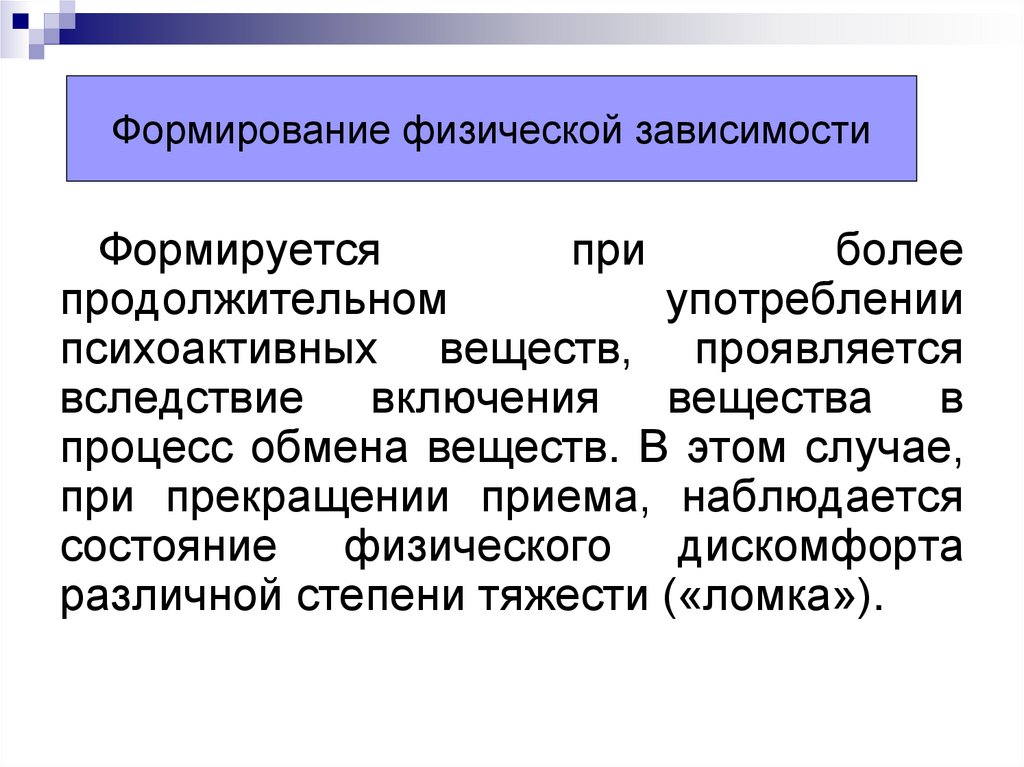 Формирование физической зависимости

Формируется при более продолжительном употреблении психоактивных веществ, проявляется вследствие включения вещества в процесс обмена веществ. В этом случае, при прекращении приема, наблюдается состояние физического дискомфорта различной степени тяжести («ломка»).